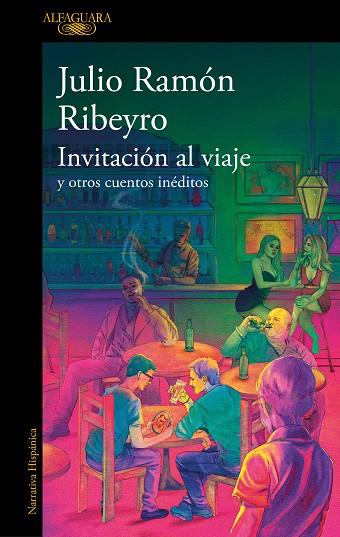 ALFAGUARA

Julio Ramón Ribeyro

Invitación al viaje
y otros cuentos inéditos

Narrativa Hispánica